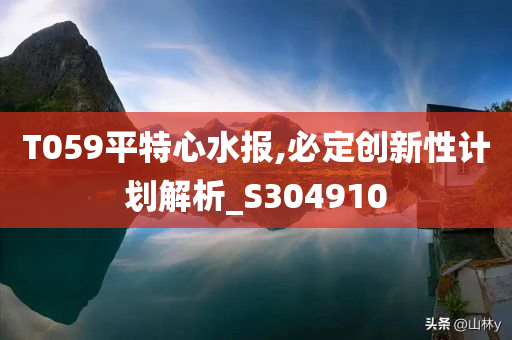 T059平特心水报,必定创新性计划解析_S304910

头条 @山林y